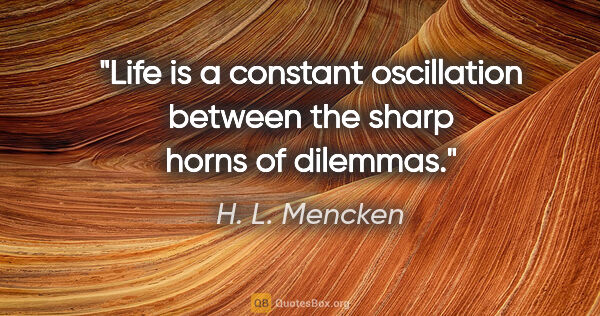 "Life is a constant oscillation between the sharp horns of dilemmas."

H. L. Mencken

QB QuotesBox.org